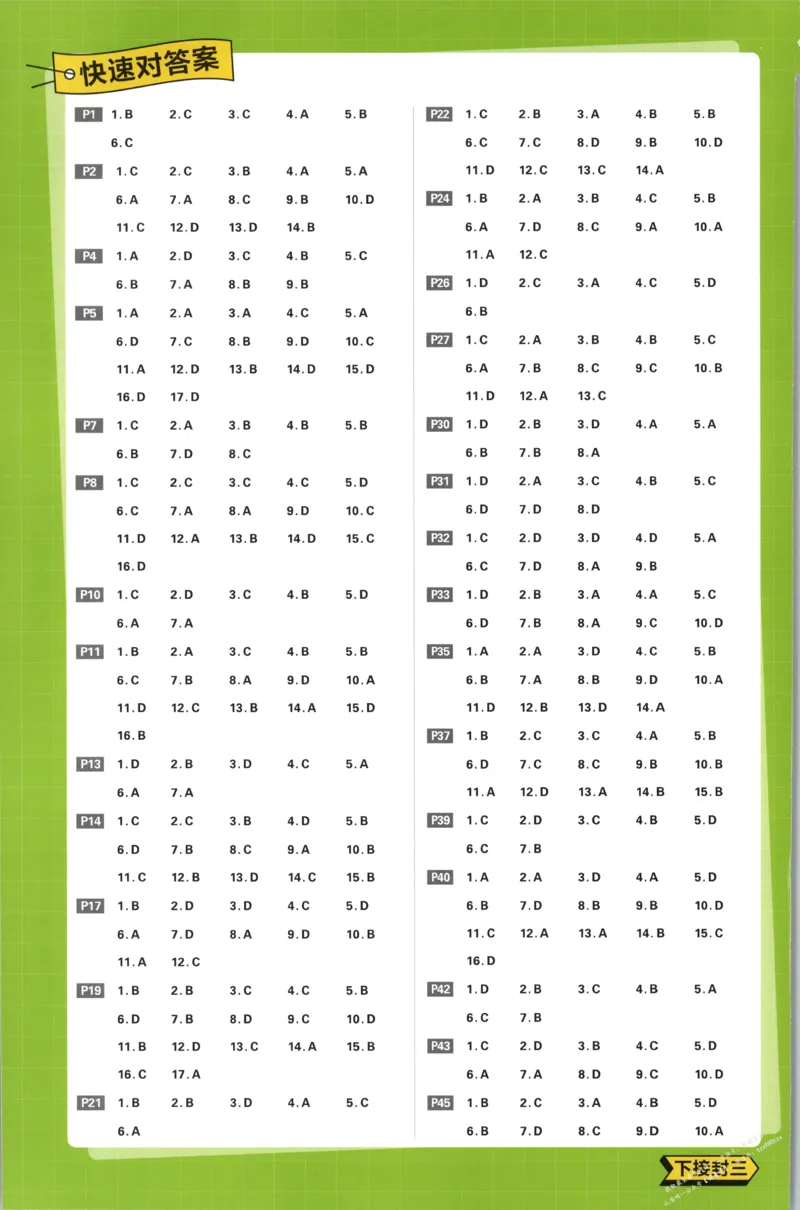 快速对答案

P1 1.B 2.C 3.C 4.A 5.B
6.C

P2 1.C 2.C 3.B 4.A 5.A
6.A 7.A 8.C 9.B 10.D
11.C 12.D 13.D 14.B

P4 1.A 2.D 3.C 4.B 5.C
6.B 7.A 8.B 9.B

P5 1.A 2.A 3.A 4.C 5.A
6.D 7.C 8.B 9.D 10.C
11.A 12.D 13.B 14.D 15.D
16.D 17.D

P7 1.C 2.A 3.B 4.B 5.B
6.B 7.D 8.C

P8 1.C 2.C 3.C 4.C 5.D
6.C 7.A 8.A 9.D 10.C
11.D 12.A 13.B 14.D 15.C
16.D

P10 1.C 2.D 3.C 4.B 5.D
6.A 7.A

P11 1.B 2.A 3.C 4.B 5.B
6.C 7.B 8.A 9.D 10.A
11.D 12.C 13.B 14.A 15.D
16.B

P13 1.D 2.B 3.D 4.C 5.A
6.A 7.A

P14 1.C 2.C 3.B 4.D 5.B
6.D 7.B 8.C 9.A 10.B
11.C 12.B 13.D 14.C 15.B

P17 1.B 2.D 3.D 4.C 5.D
6.A 7.D 8.A 9.D 10.B
11.A 12.C

P19 1.B 2.B 3.C 4.C 5.B
6.D 7.B 8.D 9.C 10.D
11.B 12.D 13.C 14.A 15.B
16.C 17.A

P21 1.B 2.B 3.D 4.A 5.C
6.A

P22 1.C 2.B 3.A 4.B 5.B
6.C 7.C 8.D 9.B 10.D
11.D 12.C 13.C 14.A

P24 1.B 2.A 3.B 4.C 5.B
6.A 7.D 8.C 9.A 10.A
11.A 12.C

P26 1.D 2.C 3.A 4.C 5.D
6.B

P27 1.C 2.A 3.B 4.B 5.C
6.A 7.B 8.C 9.C 10.B
11.D 12.A 13.C

P30 1.D 2.B 3.D 4.A 5.A
6.B 7.B 8.A

P31 1.D 2.A 3.C 4.B 5.C
6.D 7.D 8.D

P32 1.C 2.D 3.D 4.D 5.A
6.C 7.D 8.A 9.B

P33 1.D 2.B 3.A 4.A 5.C
6.D 7.B 8.A 9.C 10.D

P35 1.A 2.A 3.D 4.C 5.B
6.B 7.A 8.B 9.D 10.A
11.D 12.B 13.D 14.A

P37 1.B 2.C 3.C 4.A 5.B
6.D 7.C 8.C 9.B 10.B
11.A 12.D 13.A 14.B 15.B

P39 1.C 2.D 3.C 4.B 5.D
6.C 7.B

P40 1.A 2.A 3.D 4.A 5.D
6.B 7.D 8.B 9.B 10.D
11.C 12.A 13.A 14.B 15.C
16.D

P42 1.D 2.B 3.C 4.B 5.A
6.C 7.B

P43 1.C 2.D 3.B 4.C 5.D
6.A 7.A 8.D 9.C 10.D

P45 1.B 2.C 3.A 4.B 5.D
6.B 7.D 8.C 9.D 10.A

下接封三